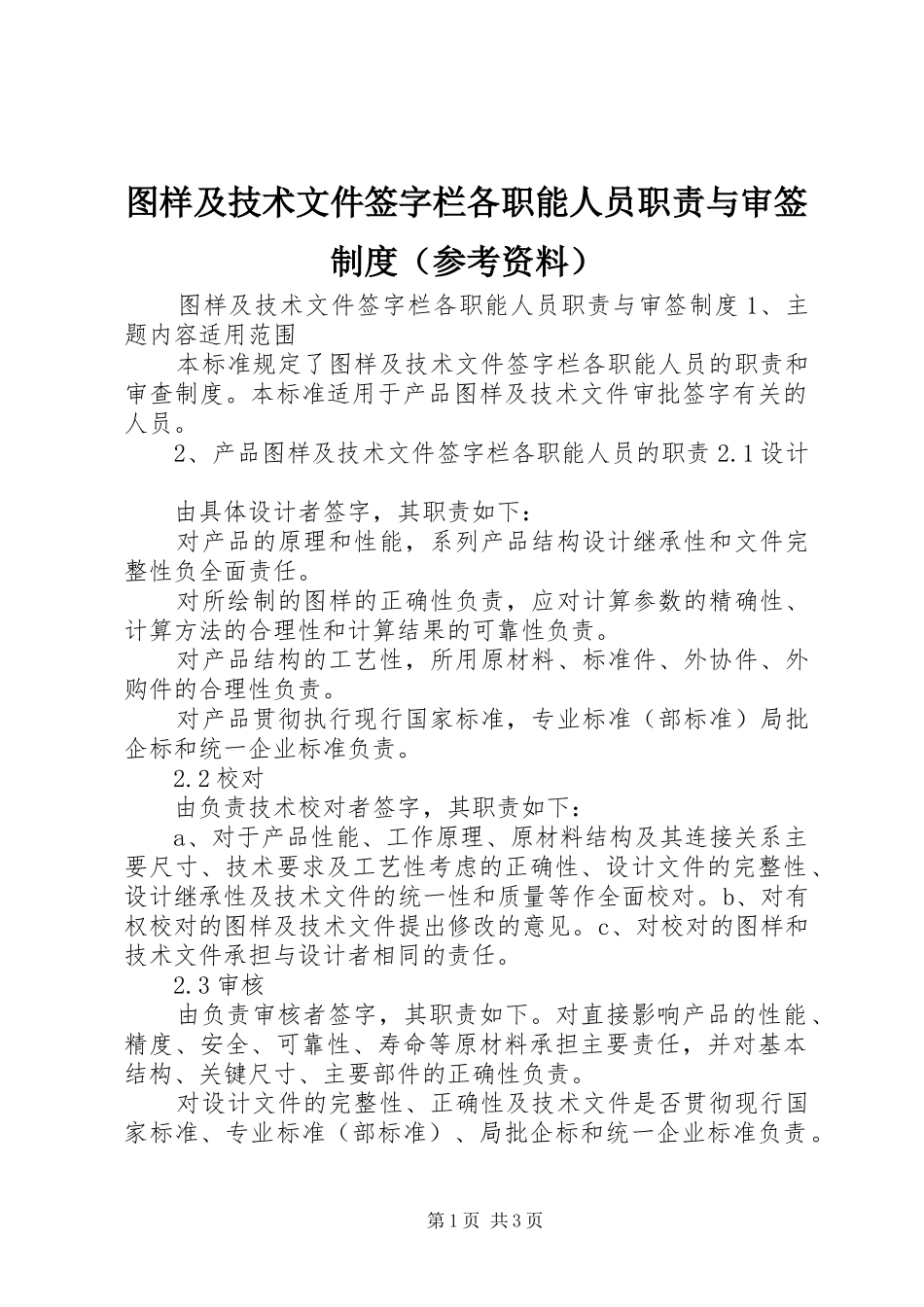 图样及技术文件签字栏各职能人员职责与审签制度（参考资料）

图样及技术文件签字栏各职能人员职责与审签制度 1、主题内容适用范围

本标准规定了图样及技术文件签字栏各职能人员的职责和审查制度。本标准适用于产品图样及技术文件审批签字有关的人员。

2、产品图样及技术文件签字栏各职能人员的职责 2.1 设计

由具体设计者签字，其职责如下：

对产品的原理和性能，系列产品结构设计继承性和文件完整性负全面责任。

对所绘制的图样的正确性负责，应对计算参数的精确性、计算方法的合理性和计算结果的可靠性负责。

对产品结构的工艺性，所用原材料、标准件、外协件、外购件的合理性负责。

对产品贯彻执行现行国家标准，专业标准（部标准）局批企标和统一企业标准负责。

2.2 校对

由负责技术校对者签字，其职责如下：

a、对于产品性能、工作原理、原材料结构及其连接关系主要尺寸、技术要求及工艺性考虑的正确性、设计文件的完整性、设计继承性及技术文件的统一性和质量等作全面校对。b、对有权校对的图样及技术文件提出修改的意见。c、对校对的图样和技术文件承担与设计者相同的责任。

2.3 审核

由负责审核者签字，其职责如下。对直接影响产品的性能、精度、安全、可靠性、寿命等原材料承担主要责任，并对基本结构、关键尺寸、主要部件的正确性负责。

对设计文件的完整性、正确性及技术文件是否贯彻现行国家标准、专业标准（部标准）、局批企标和统一企业标准负责。

第 1 页 共 3 页